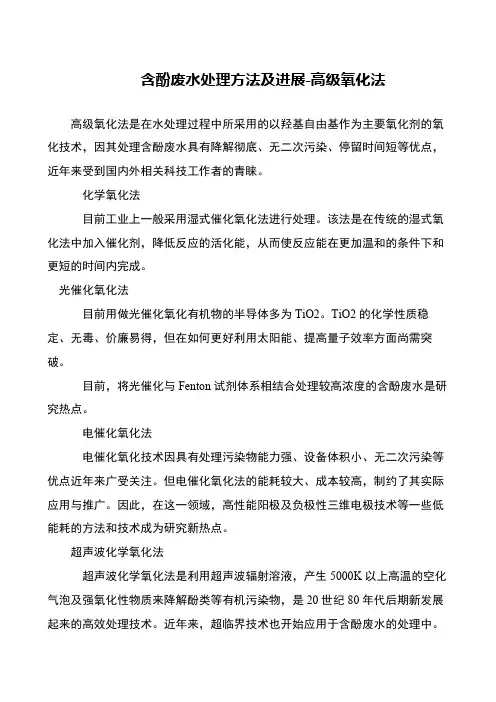 含酚废水处理方法及进展-高级氧化法

高级氧化法是在水处理过程中所采用的以羟基自由基作为主要氧化剂的氧化技术，因其处理含酚废水具有降解彻底、无二次污染、停留时间短等优点，近年来受到国内外相关科技工作者的青睐。

化学氧化法

目前工业上一般采用湿式催化氧化法进行处理。该法是在传统的湿式氧化法中加入催化剂，降低反应的活化能，从而使反应能在更加温和的条件下和更短的时间内完成。

光催化氧化法

目前用做光催化氧化有机物的半导体多为 TiO2。TiO2 的化学性质稳定、无毒、价廉易得，但在如何更好利用太阳能、提高量子效率方面尚需突破。

目前，将光催化与 Fenton 试剂体系相结合处理较高浓度的含酚废水是研究热点。

电催化氧化法

电催化氧化技术因具有处理污染物能力强、设备体积小、无二次污染等优点近年来广受关注。但电催化氧化法的能耗较大、成本较高，制约了其实际应用与推广。因此，在这一领域，高性能阳极及负极性三维电极技术等一些低能耗的方法和技术成为研究新热点。

超声波化学氧化法

超声波化学氧化法是利用超声波辐射溶液，产生 5000K 以上高温的空化气泡及强氧化性物质来降解酚类等有机污染物，是 20 世纪 80 年代后期新发展起来的高效处理技术。近年来，超临界技术也开始应用于含酚废水的处理中。